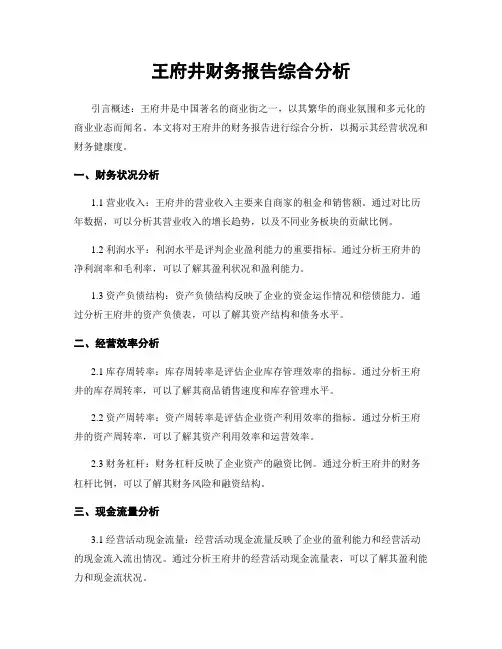 王府井财务报告综合分析

引言概述：王府井是中国著名的商业街之一，以其繁华的商业氛围和多元化的商业业态而闻名。本文将对王府井的财务报告进行综合分析，以揭示其经营状况和财务健康度。

一、财务状况分析

1.1 营业收入：王府井的营业收入主要来自商家的租金和销售额。通过对比历年数据，可以分析其营业收入的增长趋势，以及不同业务板块的贡献比例。

1.2 利润水平：利润水平是评判企业盈利能力的重要指标。通过分析王府井的净利润率和毛利率，可以了解其盈利状况和盈利能力。

1.3 资产负债结构：资产负债结构反映了企业的资金运作情况和偿债能力。通过分析王府井的资产负债表，可以了解其资产结构和债务水平。

二、经营效率分析

2.1 库存周转率：库存周转率是评估企业库存管理效率的指标。通过分析王府井的库存周转率，可以了解其商品销售速度和库存管理水平。

2.2 资产周转率：资产周转率是评估企业资产利用效率的指标。通过分析王府井的资产周转率，可以了解其资产利用效率和运营效率。

2.3 财务杠杆：财务杠杆反映了企业资产的融资比例。通过分析王府井的财务杠杆比例，可以了解其财务风险和融资结构。

三、现金流量分析

3.1 经营活动现金流量：经营活动现金流量反映了企业的盈利能力和经营活动的现金流入流出情况。通过分析王府井的经营活动现金流量表，可以了解其盈利能力和现金流状况。